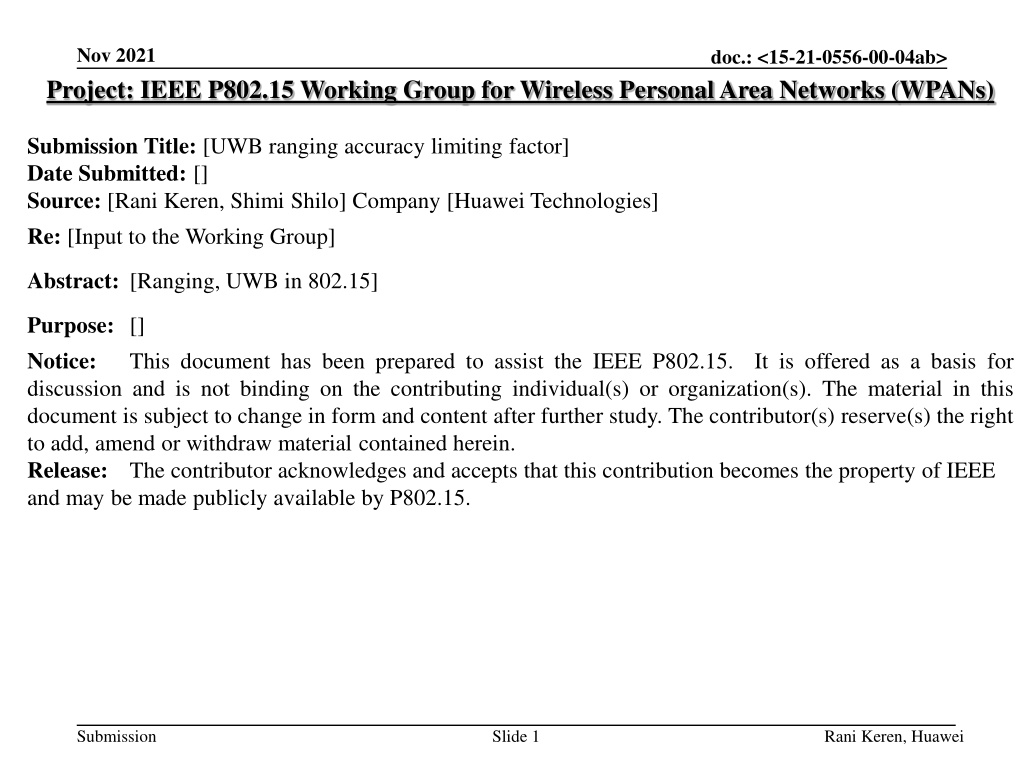 Nov 2021

doc.: <15-21-0556-00-04ab>

Project: IEEE P802.15 Working Group for Wireless Personal Area Networks (WPANs)

Submission Title: [UWB ranging accuracy limiting factor]
Date Submitted: []
Source: [Rani Keren, Shimi Shilo] Company [Huawei Technologies]
Re: [Input to the Working Group]

Abstract: [Ranging, UWB in 802.15]

Purpose: []

Notice: This document has been prepared to assist the IEEE P802.15. It is offered as a basis for discussion and is not binding on the contributing individual(s) or organization(s). The material in this document is subject to change in form and content after further study. The contributor(s) reserve(s) the right to add, amend or withdraw material contained herein.
Release: The contributor acknowledges and accepts that this contribution becomes the property of IEEE and may be made publicly available by P802.15.

Submission

Slide 1

Rani Keren, Huawei